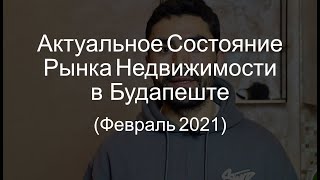 Актуальное Состояние Рынка Недвижимости в Будапеште

(Февраль 2021)